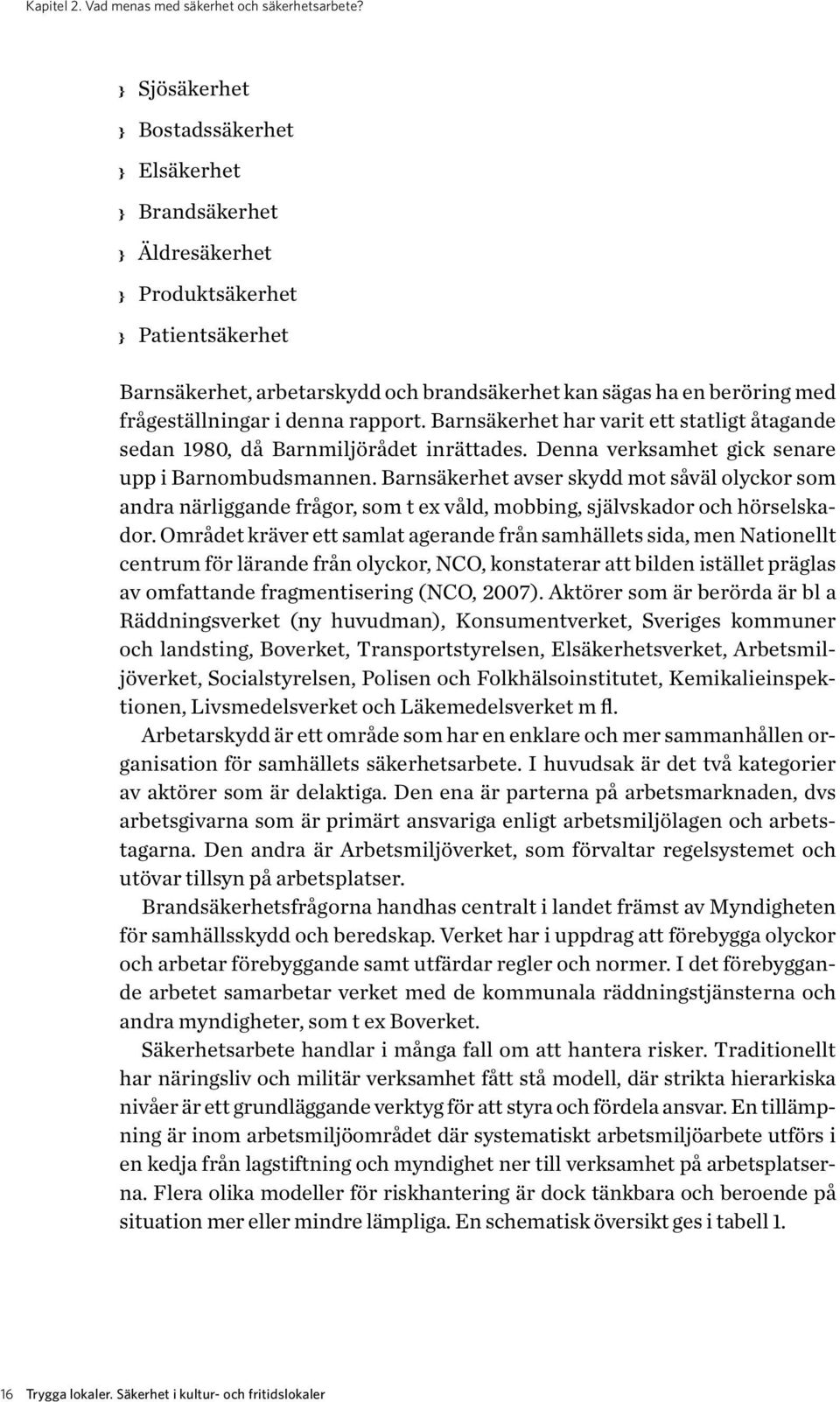 Kapitel 2. Vad menas med säkerhet och säkerhetsarbete?

} Sjösäkerhet

} Bostadssäkerhet

} Elsäkerhet

} Brandsäkerhet

} Äldresäkerhet

} Produktsäkerhet

} Patientsäkerhet

Barnsäkerhet, arbetarskydd och brandsäkerhet kan sägas ha en beröring med frågeställningar i denna rapport. Barnsäkerhet har varit ett statligt åtagande sedan 1980, då Barnmiljörådet inrättades. Denna verksamhet gick senare upp i Barnombudsmannen. Barnsäkerhet avser skydd mot såväl olyckor som andra närliggande frågor, som t ex våld, mobbing, självskador och hörselskador. Området kräver ett samlat agerande från samhällets sida, men Nationellt centrum för lärande från olyckor, NCO, konstaterar att bilden istället präglas av omfattande fragmentisering (NCO, 2007). Aktörer som är berörda är bl a Räddningsverket (ny huvudman), Konsumentverket, Sveriges kommuner och landsting, Boverket, Transportstyrelsen, Elsäkerhetsverket, Arbetsmiljöverket, Socialstyrelsen, Polisen och Folkhälsoinstitutet, Kemikalieinspektionen, Livsmedelsverket och Läkemedelsverket m fl.

Arbetarskydd är ett område som har en enklare och mer sammanhållen organisation för samhällets säkerhetsarbete. I huvudsak är det två kategorier av aktörer som är delaktiga. Den ena är parterna på arbetsmarknaden, dvs arbetsgivarna som är primärt ansvariga enligt arbetsmiljölagen och arbetstagarna. Den andra är Arbetsmiljöverket, som förvaltar regelsystemet och utövar tillsyn på arbetsplatser.

Brandsäkerhetsfrågorna handhas centralt i landet främst av Myndigheten för samhällsskydd och beredskap. Verket har i uppdrag att förebygga olyckor och arbetar förebyggande samt utfärdar regler och normer. I det förebyggande arbetet samarbetar verket med de kommunala räddningstjänsterna och andra myndigheter, som t ex Boverket.

Säkerhetsarbete handlar i många fall om att hantera risker. Traditionellt har näringsliv och militär verksamhet fått stå modell, där strikta hierarkiska nivåer är ett grundläggande verktyg för att styra och fördela ansvar. En tillämpning är inom arbetsmiljöområdet där systematiskt arbetsmiljöarbete utförs i en kedja från lagstiftning och myndighet ner till verksamhet på arbetsplatserna. Flera olika modeller för riskhantering är dock tänkbara och beroende på situation mer eller mindre lämpliga. En schematisk översikt ges i tabell 1.

16 Trygga lokaler. Säkerhet i kultur- och fritidslokaler